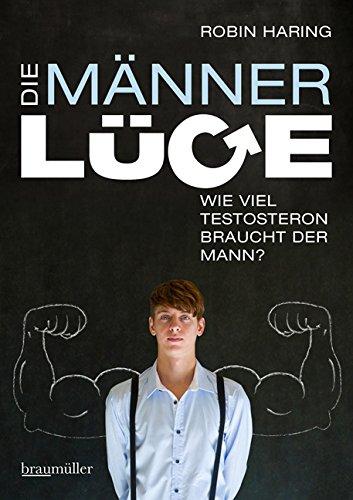 ROBIN HARING

DIE MÄNNER LÜGE

WIE VIEL TESTOSTERON BRAUCHT DER MANN?

braumüller